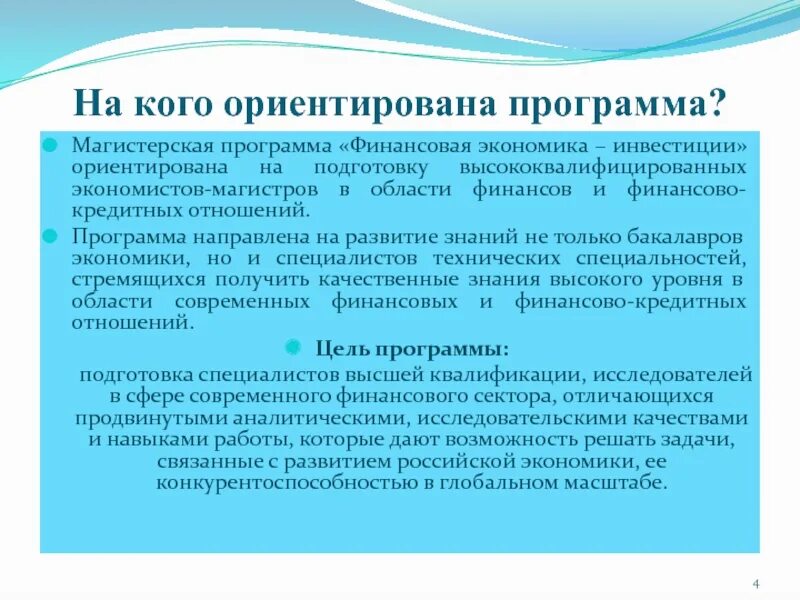 На кого ориентирована программа?

Магистерская программа «Финансовая экономика – инвестиции» ориентирована на подготовку высококвалифицированных экономистов-магистров в области финансов и финансово-кредитных отношений.

Программа направлена на развитие знаний не только бакалавров экономики, но и специалистов технических специальностей, стремящихся получить качественные знания высокого уровня в области современных финансовых и финансово-кредитных отношений.

Цель программы:

подготовка специалистов высшей квалификации, исследователей в сфере современного финансового сектора, отличающихся продвинутыми аналитическими, исследовательскими качествами и навыками работы, которые дают возможность решать задачи, связанные с развитием российской экономики, ее конкурентоспособностью в глобальном масштабе.

4